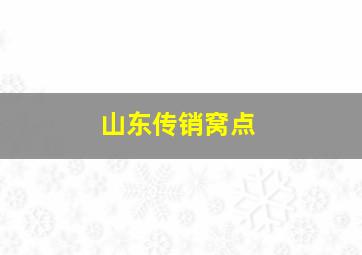 山东传销窝点